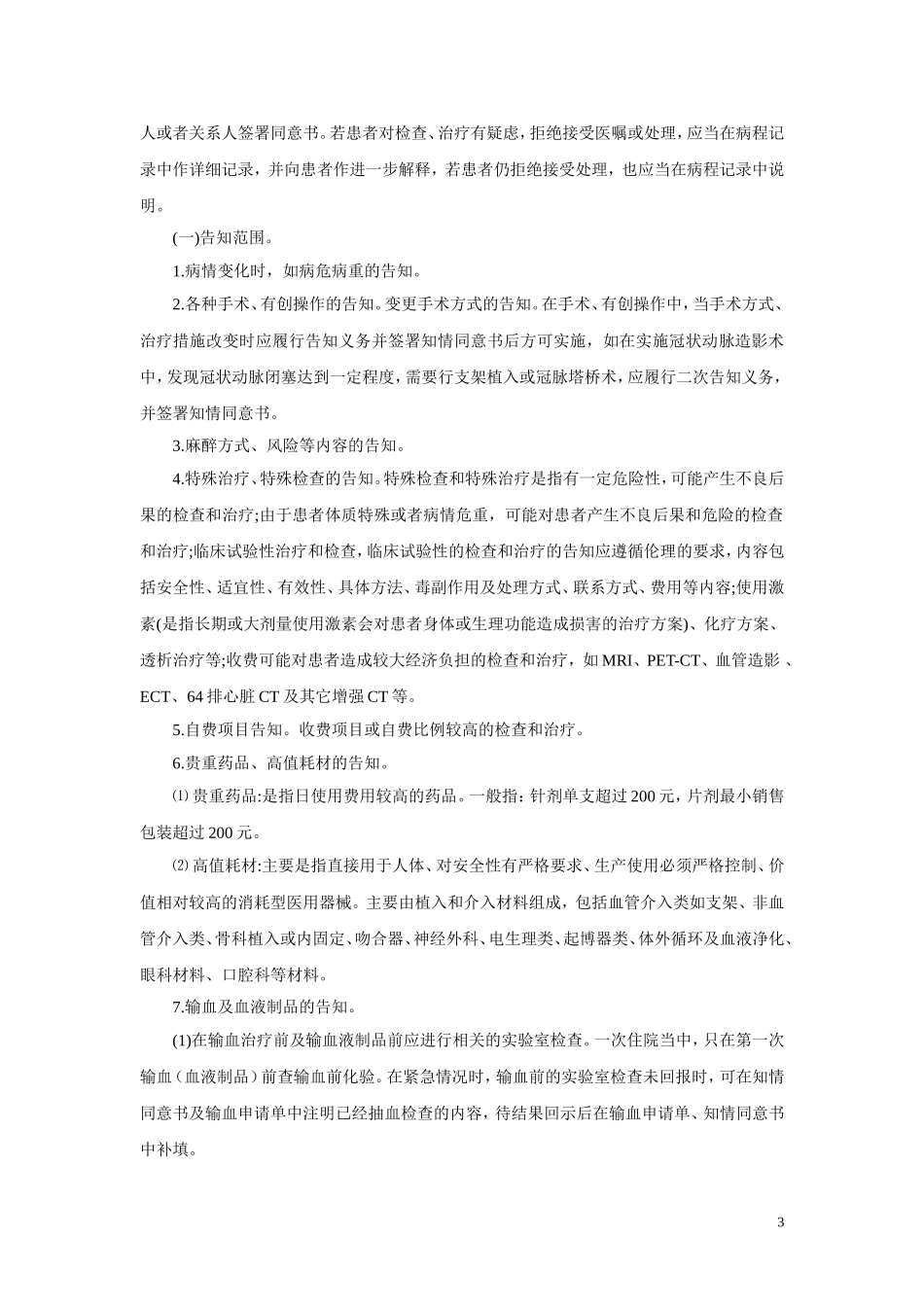 人或者关系人签署同意书。若患者对检查、治疗有疑虑，拒绝接受医嘱或处理，应当在病程记录中作详细记录，并向患者作进一步解释，若患者仍拒绝接受处理，也应当在病程记录中说明。

(一)告知范围。

1.病情变化时，如病危病重的告知。

2.各种手术、有创操作的告知。变更手术方式的告知。在手术、有创操作中，当手术方式、治疗措施改变时应履行告知义务并签署知情同意书后方可实施，如在实施冠状动脉造影术中，发现冠状动脉闭塞达到一定程度，需要行支架植入或冠脉塔桥术，应履行二次告知义务，并签署知情同意书。

3.麻醉方式、风险等内容的告知。

4.特殊治疗、特殊检查的告知。特殊检查和特殊治疗是指有一定危险性，可能产生不良后果的检查和治疗;由于患者体质特殊或者病情危重，可能对患者产生不良后果和危险的检查和治疗;临床试验性治疗和检查，临床试验性的检查和治疗的告知应遵循伦理的要求，内容包括安全性、适宜性、有效性、具体方法、毒副作用及处理方式、联系方式、费用等内容;使用激素(是指长期或大剂量使用激素会对患者身体或生理功能造成损害的治疗方案)、化疗方案、透析治疗等;收费可能对患者造成较大经济负担的检查和治疗，如 MRI、PET-CT、血管造影 、ECT、64 排心脏 CT 及其它增强 CT 等。

5.自费项目告知。收费项目或自费比例较高的检查和治疗。

6.贵重药品、高值耗材的告知。

⑴ 贵重药品:是指日使用费用较高的药品。一般指：针剂单支超过 200 元，片剂最小销售包装超过 200 元。

⑵ 高值耗材:主要是指直接用于人体、对安全性有严格要求、生产使用必须严格控制、价值相对较高的消耗型医用器械。主要由植入和介入材料组成，包括血管介入类如支架、非血管介入类、骨科植入或内固定、吻合器、神经外科、电生理类、起博器类、体外循环及血液净化、眼科材料、口腔科等材料。

7.输血及血液制品的告知。

(1)在输血治疗前及输血液制品前应进行相关的实验室检查。一次住院当中，只在第一次输血（血液制品）前查输血前化验。在紧急情况时，输血前的实验室检查未回报时，可在知情同意书及输血申请单中注明已经抽血检查的内容，待结果回示后在输血申请单、知情同意书中补填。

3